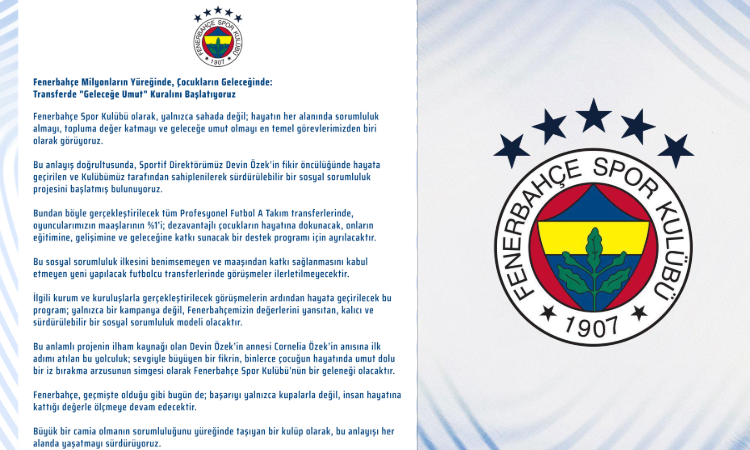 FENERBAHÇE SPOR KULÜBÜ
1907

Fenerbahçe Milyonların Yüreğinde, Çocukların Geleceğinde:
Transferde "Geleceğe Umut" Kuralını Başlatıyoruz

Fenerbahçe Spor Kulübü olarak, yalnızca sahada değil; hayatın her alanında sorumluluk almayı, topluma değer katmayı ve geleceğe umut olmayı en temel görevlerimizden biri olarak görüyoruz.

Bu anlayış doğrultusunda, Sportif Direktörümüz Devin Özek'in fikir öncülüğünde hayata geçirilen ve Kulübümüz tarafından sahiplenilerek sürdürülebilir bir sosyal sorumluluk projesini başlatmış bulunuyoruz.

Bundan böyle gerçekleştirilecek tüm Profesyonel Futbol A Takım transferlerinde, oyuncularımızın maaşlarının %1'i; dezavantajlı çocukların hayatına dokunacak, onların eğitimine, gelişimine ve geleceğine katkı sunacak bir destek programı için ayrılacaktır.

Bu sosyal sorumluluk ilkesini benimsemeyen ve maaşından katkı sağlanmasını kabul etmeyen yeni yapılacak futbolcu transferlerinde görüşmeler ilerletilmeyecektir.

İlgili kurum ve kuruluşlarla gerçekleştirilecek görüşmelerin ardından hayata geçirilecek bu program; yalnızca bir kampanya değil, Fenerbahçemizin değerlerini yansıtan, kalıcı ve sürdürülebilir bir sosyal sorumluluk modeli olacaktır.

Bu anlamlı projenin ilham kaynağı olan Devin Özek'in annesi Cornelia Özek'in anısına ilk adımı atılan bu yolculuk; sevgiyle büyüyen bir fikrin, binlerce çocuğun hayatında umut dolu bir iz bırakma arzusunun simgesi olarak Fenerbahçe Spor Kulübü'nün bir geleneği olacaktır.

Fenerbahçe, geçmişte olduğu gibi bugün de; başarıyı yalnızca kupalarla değil, insan hayatına kattığı değerle ölçmeye devam edecektir.

Büyük bir camia olmanın sorumluluğunu yüreğinde taşıyan bir kulüp olarak, bu anlayışı her alanda yaşatmayı sürdürüyoruz.

FENERBAHÇE SPOR KULÜBÜ
1907